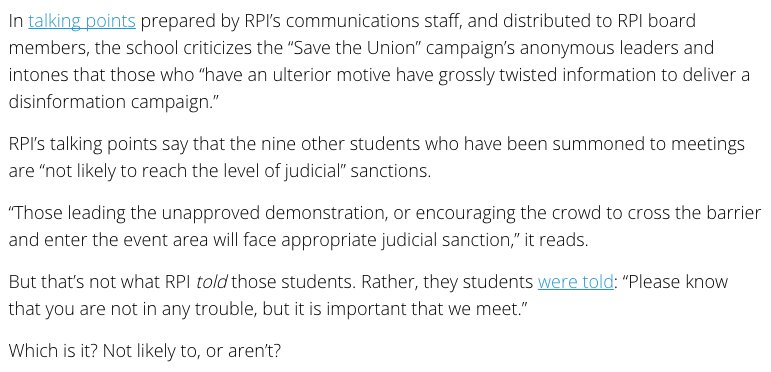 In talking points prepared by RPI's communications staff, and distributed to RPI board members, the school criticizes the "Save the Union" campaign's anonymous leaders and intones that those who "have an ulterior motive have grossly twisted information to deliver a disinformation campaign."

RPI's talking points say that the nine other students who have been summoned to meetings are "not likely to reach the level of judicial" sanctions.

"Those leading the unapproved demonstration, or encouraging the crowd to cross the barrier and enter the event area will face appropriate judicial sanction," it reads.

But that's not what RPI told those students. Rather, they students were told: "Please know that you are not in any trouble, but it is important that we meet."

Which is it? Not likely to, or aren't?